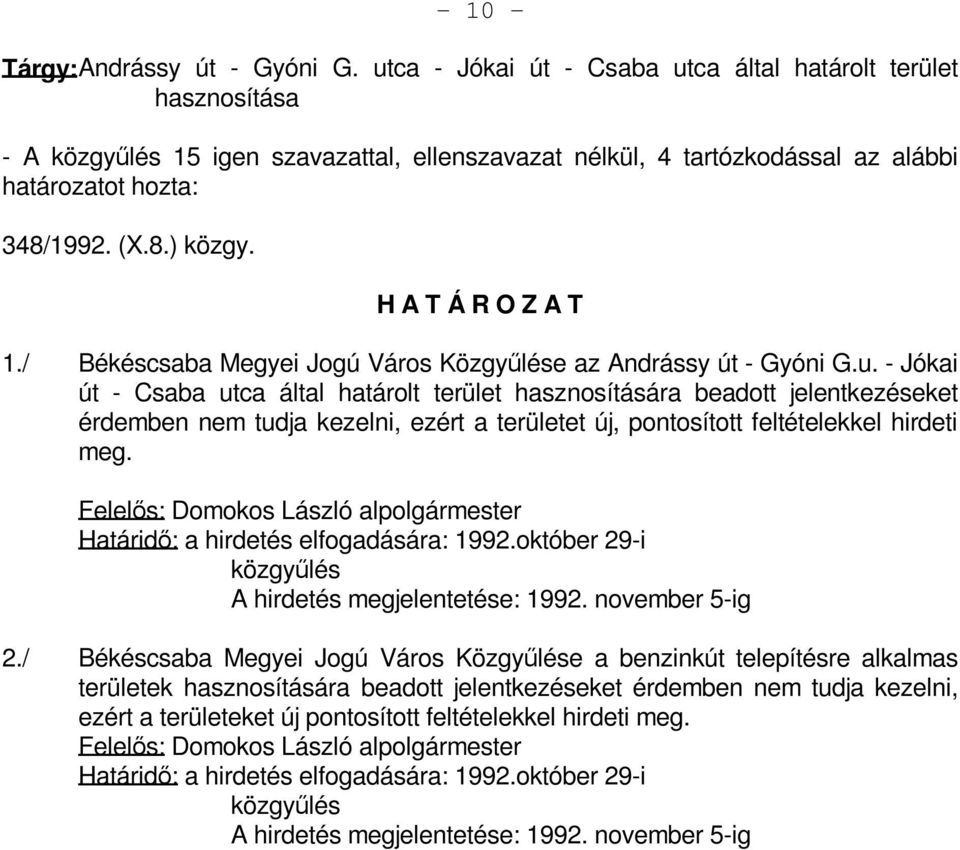 - 10 -

Tárgy: Andrássy út - Gyóni G. utca - Jókai út - Csaba utca által határolt terület hasznosítása

- A közgyűlés 15 igen szavazattal, ellenszavazat nélkül, 4 tartózkodással az alábbi határozatot hozta:

348/1992. (X.8.) közgy.

H A T Á R O Z A T

1./ Békéscsaba Megyei Jogú Város Közgyűlése az Andrássy út - Gyóni G.u. - Jókai út - Csaba utca által határolt terület hasznosítására beadott jelentkezéseket érdemben nem tudja kezelni, ezért a területet új, pontosított feltételekkel hirdeti meg.

Felelős: Domokos László alpolgármester
Határidő: a hirdetés elfogadására: 1992.október 29-i közgyűlés
A hirdetés megjelentetése: 1992. november 5-ig

2./ Békéscsaba Megyei Jogú Város Közgyűlése a benzinkút telepítésre alkalmas területek hasznosítására beadott jelentkezéseket érdemben nem tudja kezelni, ezért a területeket új pontosított feltételekkel hirdeti meg.
Felelős: Domokos László alpolgármester
Határidő: a hirdetés elfogadására: 1992.október 29-i közgyűlés
A hirdetés megjelentetése: 1992. november 5-ig